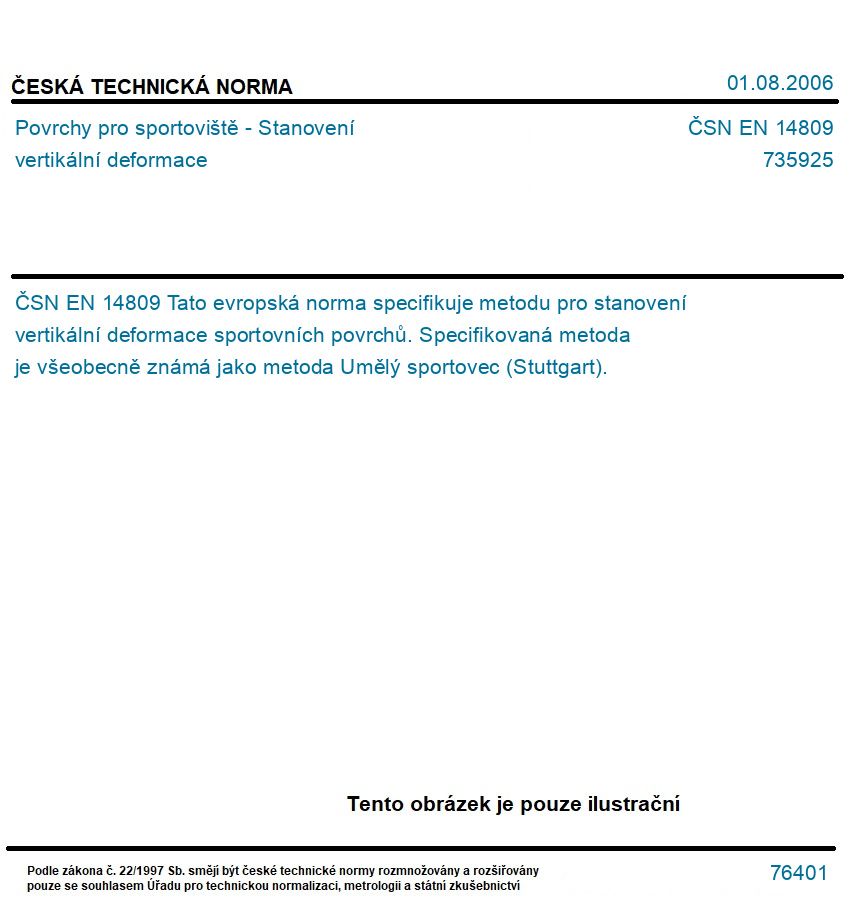 ČESKÁ TECHNICKÁ NORMA

01.08.2006

Povrchy pro sportoviště - Stanovení vertikální deformace

ČSN EN 14809
735925

ČSN EN 14809 Tato evropská norma specifikuje metodu pro stanovení vertikální deformace sportovních povrchů. Specifikovaná metoda je všeobecně známá jako metoda Umělý sportovec (Stuttgart).

Tento obrázek je pouze ilustrační

Podle zákona č. 22/1997 Sb. smějí být české technické normy rozmnožovány a rozšiřovány pouze se souhlasem Úřadu pro technickou normalizaci, metrologii a státní zkušebnictví

76401